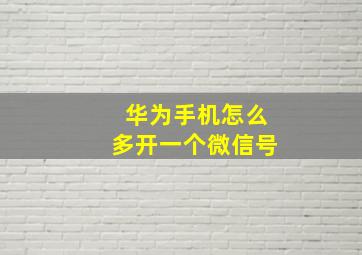 华为手机怎么
多开一个微信号